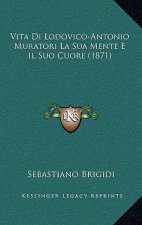 Vita Di Lodovico-Antonio Muratori La Sua Mente E Il Suo Cuore (1871)

K

Sebastiano Brigidi

Kessinger Legacy Reprints